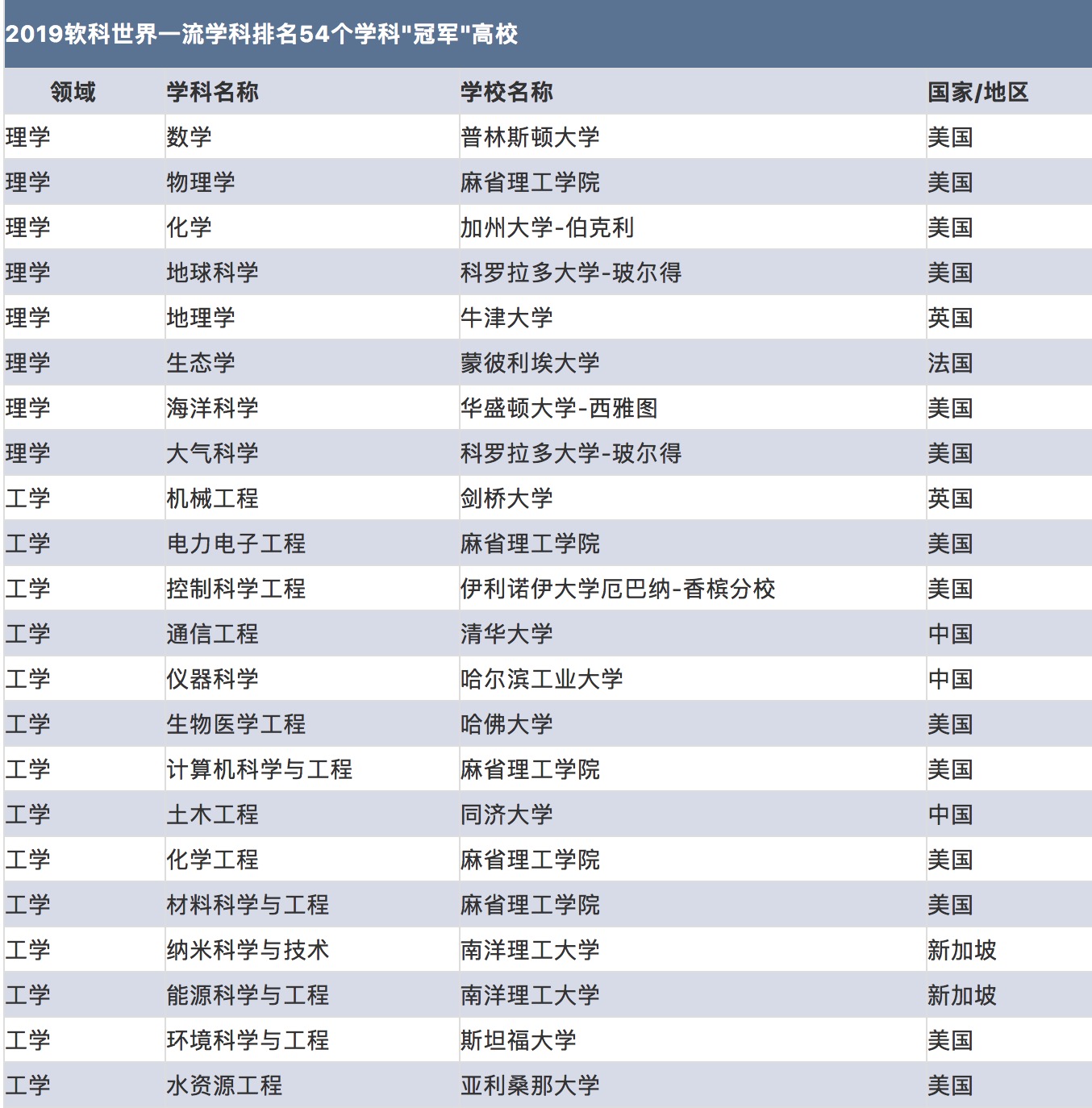 2019软科世界一流学科排名54个学科"冠军"高校

| 领域 | 学科名称 | 学校名称 | 国家/地区 |
|---|---|---|---|
| 理学 | 数学 | 普林斯顿大学 | 美国 |
| 理学 | 物理学 | 麻省理工学院 | 美国 |
| 理学 | 化学 | 加州大学-伯克利 | 美国 |
| 理学 | 地球科学 | 科罗拉多大学-玻尔得 | 美国 |
| 理学 | 地理学 | 牛津大学 | 英国 |
| 理学 | 生态学 | 蒙彼利埃大学 | 法国 |
| 理学 | 海洋科学 | 华盛顿大学-西雅图 | 美国 |
| 理学 | 大气科学 | 科罗拉多大学-玻尔得 | 美国 |
| 工学 | 机械工程 | 剑桥大学 | 英国 |
| 工学 | 电力电子工程 | 麻省理工学院 | 美国 |
| 工学 | 控制科学工程 | 伊利诺伊大学厄巴纳-香槟分校 | 美国 |
| 工学 | 通信工程 | 清华大学 | 中国 |
| 工学 | 仪器科学 | 哈尔滨工业大学 | 中国 |
| 工学 | 生物医学工程 | 哈佛大学 | 美国 |
| 工学 | 计算机科学与工程 | 麻省理工学院 | 美国 |
| 工学 | 土木工程 | 同济大学 | 中国 |
| 工学 | 化学工程 | 麻省理工学院 | 美国 |
| 工学 | 材料科学与工程 | 麻省理工学院 | 美国 |
| 工学 | 纳米科学与技术 | 南洋理工大学 | 新加坡 |
| 工学 | 能源科学与工程 | 南洋理工大学 | 新加坡 |
| 工学 | 环境科学与工程 | 斯坦福大学 | 美国 |
| 工学 | 水资源工程 | 亚利桑那大学 | 美国 |